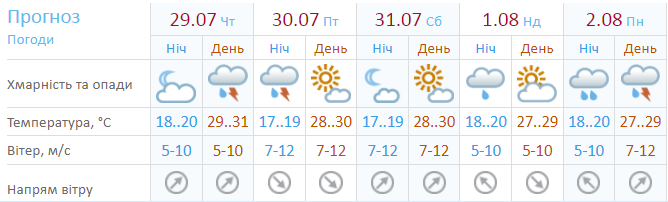 | Прогноз Погоди | 29.07 Чт | | 30.07 Пт | | 31.07 Сб | | 1.08 Нд | | 2.08 Пн | |
|---|---|---|---|---|---|---|---|---|---|---|
| | Ніч | День | Ніч | День | Ніч | День | Ніч | День | Ніч | День |
| Хмарність та опади | | | | | | | | | | |
| Температура, °C | 18..20 | 29..31 | 17..19 | 28..30 | 17..19 | 28..30 | 18..20 | 27..29 | 18..20 | 27..29 |
| Вітер, м/с | 5-10 | 5-10 | 7-12 | 7-12 | 7-12 | 7-12 | 5-10 | 5-10 | 5-10 | 7-12 |
| Напрям вітру | | | | | | | | | | |